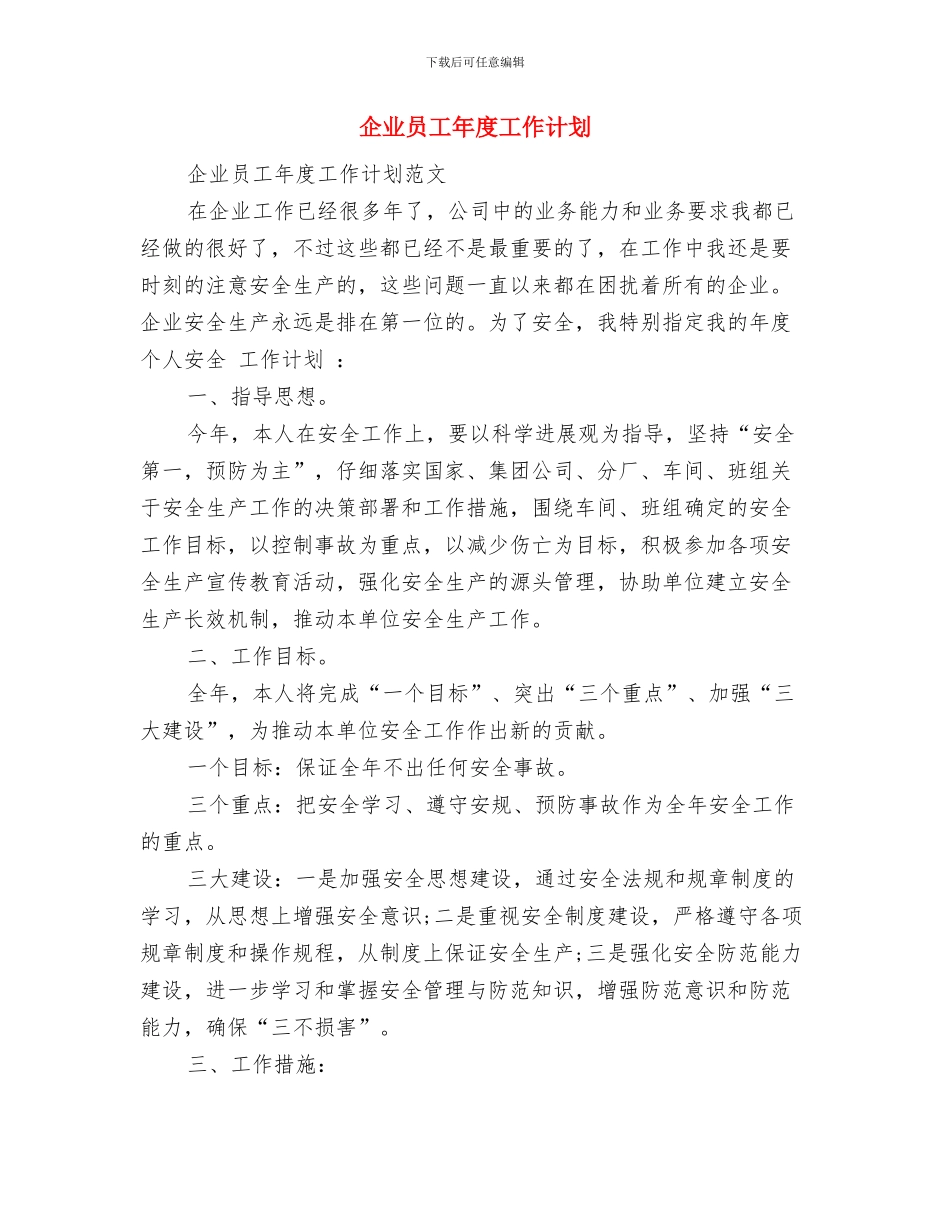 下载后可任意编辑

企业员工年度工作计划

企业员工年度工作计划范文

在企业工作已经很多年了，公司中的业务能力和业务要求我都已经做的很好了，不过这些都已经不是最重要的了，在工作中我还是要时刻的注意安全生产的，这些问题一直以来都在困扰着所有的企业。企业安全生产永远是排在第一位的。为了安全，我特别指定我的年度个人安全 工作计划 ：

一、指导思想。

今年，本人在安全工作上，要以科学进展观为指导，坚持“安全第一，预防为主”，仔细落实国家、集团公司、分厂、车间、班组关于安全生产工作的决策部署和工作措施，围绕车间、班组确定的安全工作目标，以控制事故为重点，以减少伤亡为目标，积极参加各项安全生产宣传教育活动，强化安全生产的源头管理，协助单位建立安全生产长效机制，推动本单位安全生产工作。

二、工作目标。

全年，本人将完成“一个目标”、突出“三个重点”、加强“三大建设”，为推动本单位安全工作作出新的贡献。

一个目标：保证全年不出任何安全事故。

三个重点：把安全学习、遵守安规、预防事故作为全年安全工作的重点。

三大建设：一是加强安全思想建设，通过安全法规和规章制度的学习，从思想上增强安全意识;二是重视安全制度建设，严格遵守各项规章制度和操作规程，从制度上保证安全生产;三是强化安全防范能力建设，进一步学习和掌握安全管理与防范知识，增强防范意识和防范能力，确保“三不损害”。

三、工作措施：